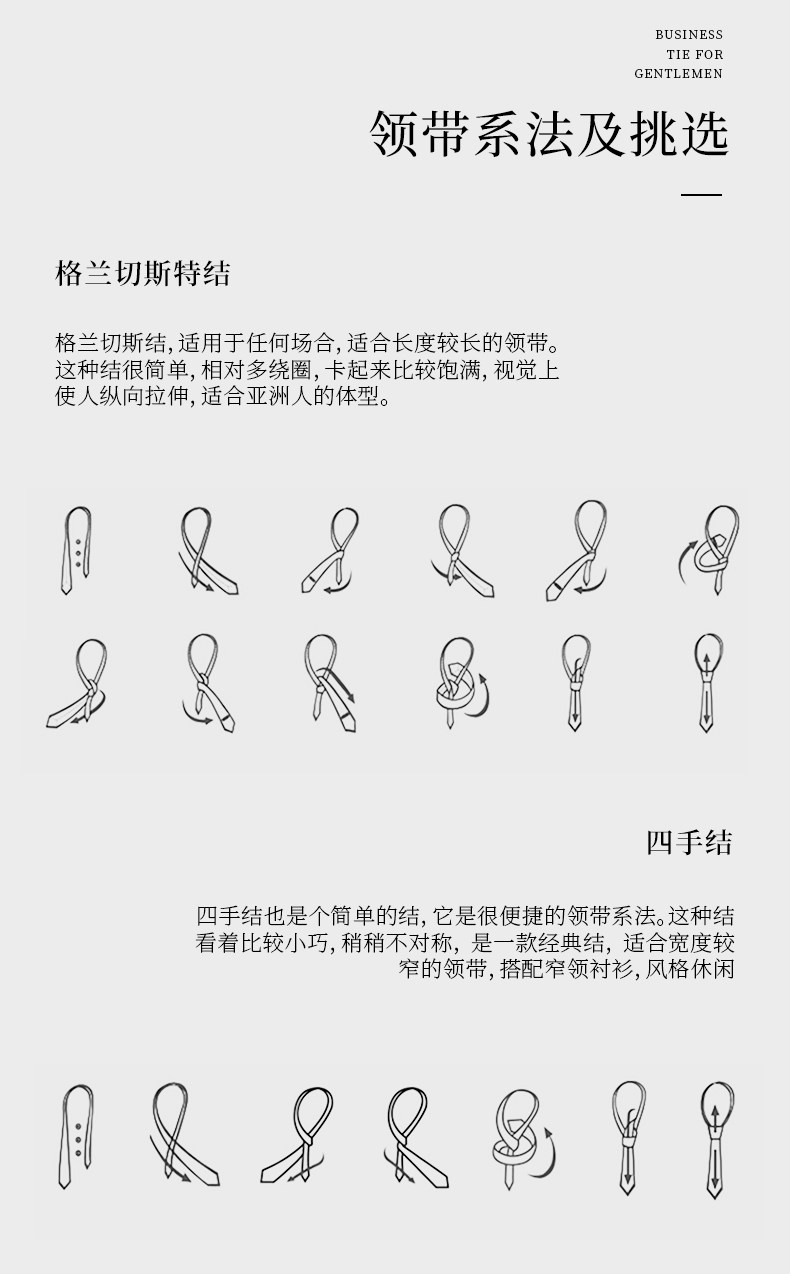 BUSINESS
TIE FOR
GENTLEMEN

领带系法及挑选

格兰切斯特结

格兰切斯结,适用于任何场合,适合长度较长的领带。这种结很简单,相对多绕圈,卡起来比较饱满,视觉上使人纵向拉伸,适合亚洲人的体型。

四手结

四手结也是个简单的结,它是很便捷的领带系法。这种结看着比较小巧,稍稍不对称，是一款经典结，适合宽度较窄的领带,搭配窄领衬衫,风格休闲